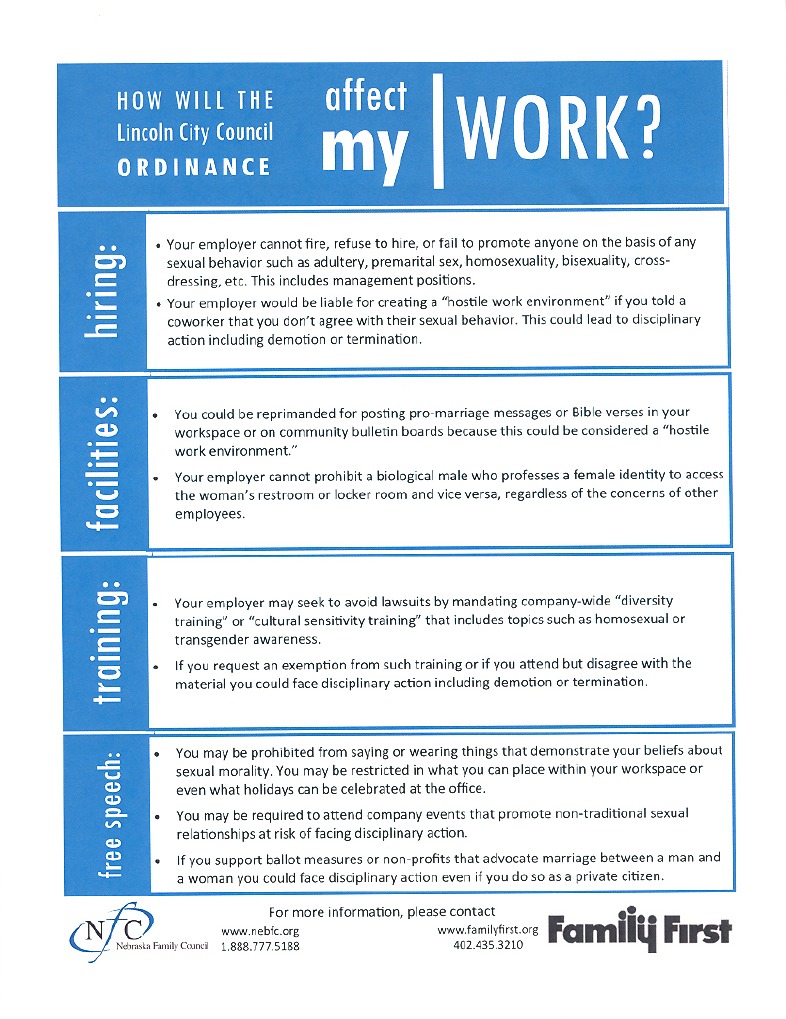 HOW WILL THE Lincoln City Council ORDINANCE affect my WORK?

hiring:

• Your employer cannot fire, refuse to hire, or fail to promote anyone on the basis of any sexual behavior such as adultery, premarital sex, homosexuality, bisexuality, cross-dressing, etc. This includes management positions.

• Your employer would be liable for creating a "hostile work environment" if you told a coworker that you don't agree with their sexual behavior. This could lead to disciplinary action including demotion or termination.

facilities:

• You could be reprimanded for posting pro-marriage messages or Bible verses in your workspace or on community bulletin boards because this could be considered a "hostile work environment."

• Your employer cannot prohibit a biological male who professes a female identity to access the woman's restroom or locker room and vice versa, regardless of the concerns of other employees.

training:

• Your employer may seek to avoid lawsuits by mandating company-wide "diversity training" or "cultural sensitivity training" that includes topics such as homosexual or transgender awareness.

• If you request an exemption from such training or if you attend but disagree with the material you could face disciplinary action including demotion or termination.

free speech:

• You may be prohibited from saying or wearing things that demonstrate your beliefs about sexual morality. You may be restricted in what you can place within your workspace or even what holidays can be celebrated at the office.

• You may be required to attend company events that promote non-traditional sexual relationships at risk of facing disciplinary action.

• If you support ballot measures or non-profits that advocate marriage between a man and a woman you could face disciplinary action even if you do so as a private citizen.

For more information, please contact

NFC Nebraska Family Council www.nebfc.org 1.888.777.5188

www.familyfirst.org 402.435.3210 Family First